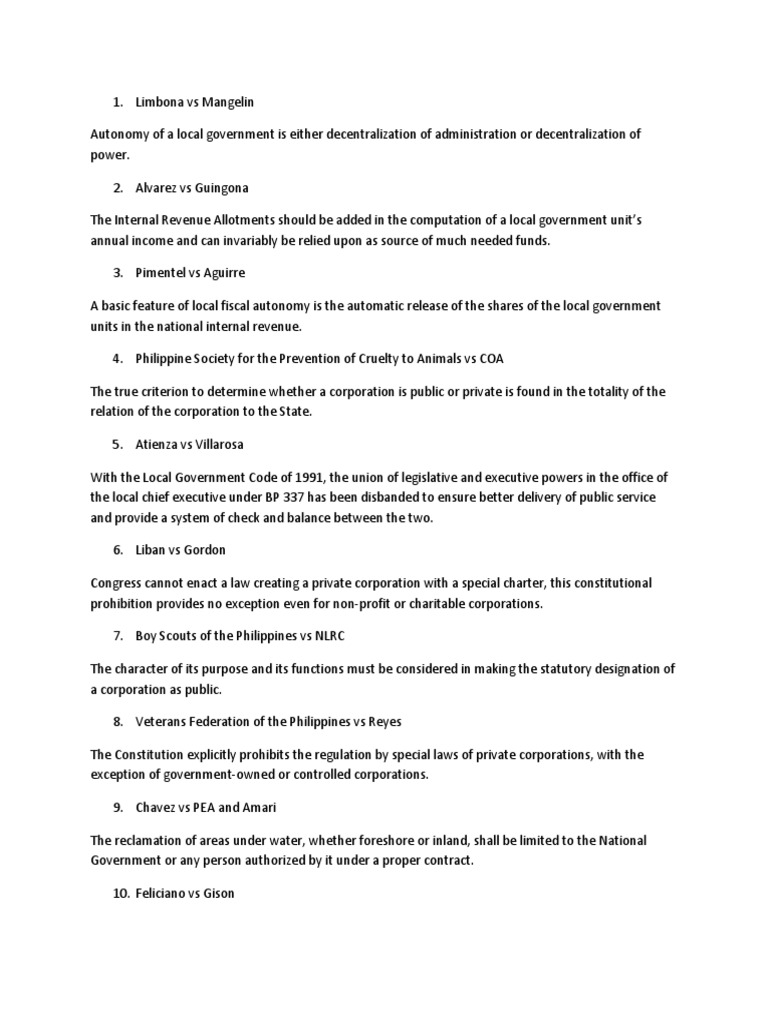 1. Limbona vs Mangelin

Autonomy of a local government is either decentralization of administration or decentralization of power.

2. Alvarez vs Guingona

The Internal Revenue Allotments should be added in the computation of a local government unit's annual income and can invariably be relied upon as source of much needed funds.

3. Pimentel vs Aguirre

A basic feature of local fiscal autonomy is the automatic release of the shares of the local government units in the national internal revenue.

4. Philippine Society for the Prevention of Cruelty to Animals vs COA

The true criterion to determine whether a corporation is public or private is found in the totality of the relation of the corporation to the State.

5. Atienza vs Villarosa

With the Local Government Code of 1991, the union of legislative and executive powers in the office of the local chief executive under BP 337 has been disbanded to ensure better delivery of public service and provide a system of check and balance between the two.

6. Liban vs Gordon

Congress cannot enact a law creating a private corporation with a special charter, this constitutional prohibition provides no exception even for non-profit or charitable corporations.

7. Boy Scouts of the Philippines vs NLRC

The character of its purpose and its functions must be considered in making the statutory designation of a corporation as public.

8. Veterans Federation of the Philippines vs Reyes

The Constitution explicitly prohibits the regulation by special laws of private corporations, with the exception of government-owned or controlled corporations.

9. Chavez vs PEA and Amari

The reclamation of areas under water, whether foreshore or inland, shall be limited to the National Government or any person authorized by it under a proper contract.

10. Feliciano vs Gison